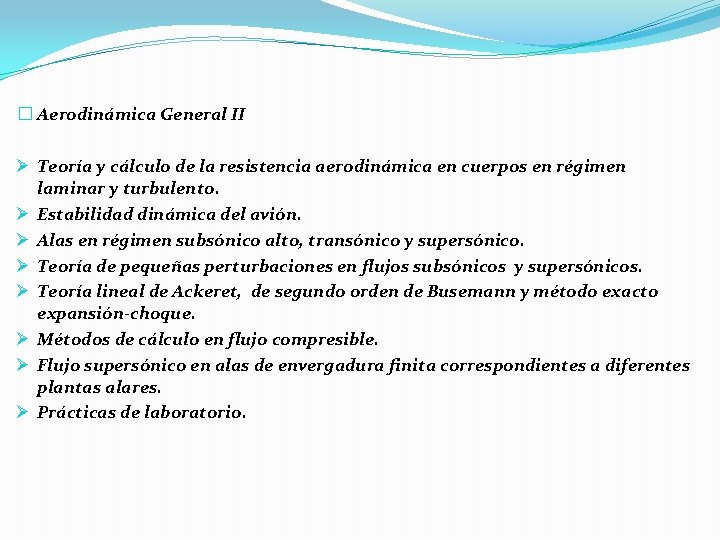 ☐ Aerodinámica General II

➢ Teoría y cálculo de la resistencia aerodinámica en cuerpos en régimen laminar y turbulento.
➢ Estabilidad dinámica del avión.
➢ Alas en régimen subsónico alto, transónico y supersónico.
➢ Teoría de pequeñas perturbaciones en flujos subsónicos y supersónicos.
➢ Teoría lineal de Ackeret, de segundo orden de Busemann y método exacto expansión-choque.
➢ Métodos de cálculo en flujo compresible.
➢ Flujo supersónico en alas de envergadura finita correspondientes a diferentes plantas alares.
➢ Prácticas de laboratorio.